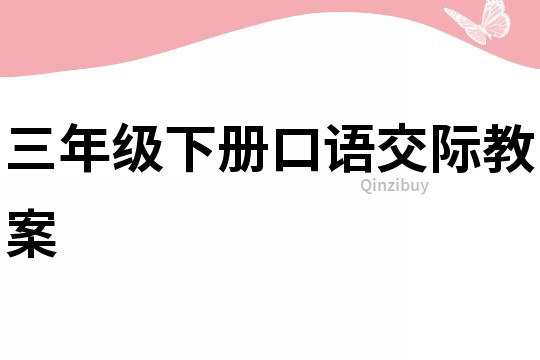 三年级下册口语交际教案

Qinzibuy